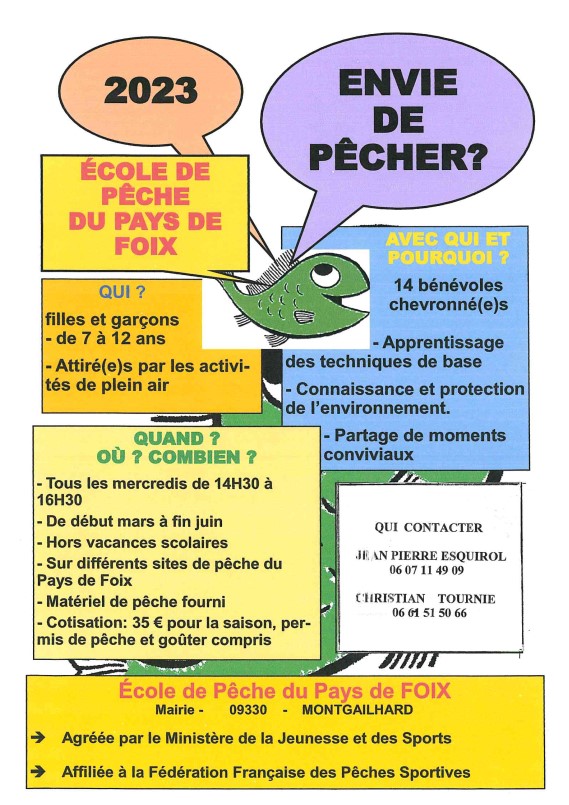 2023

ENVIE DE PÊCHER?

ÉCOLE DE PÊCHE DU PAYS DE FOIX

QUI ?

filles et garçons - de 7 à 12 ans

- Attiré(e)s par les activités de plein air

AVEC QUI ET POURQUOI ?

14 bénévoles chevronné(e)s

- Apprentissage des techniques de base

- Connaissance et protection de l'environnement.

- Partage de moments conviviaux

QUAND ? OÙ ? COMBIEN ?

- Tous les mercredis de 14H30 à 16H30

- De début mars à fin juin

- Hors vacances scolaires

- Sur différents sites de pêche du Pays de Foix

- Matériel de pêche fourni

- Cotisation: 35 € pour la saison, permis de pêche et goûter compris

QUI CONTACTER

JEAN PIERRE ESQUIROL
06 07 11 49 09

CHRISTIAN TOURNIE
06 61 51 50 66

École de Pêche du Pays de FOIX
Mairie - 09330 - MONTGAILHARD

➔ Agréée par le Ministère de la Jeunesse et des Sports

➔ Affiliée à la Fédération Française des Pêches Sportives